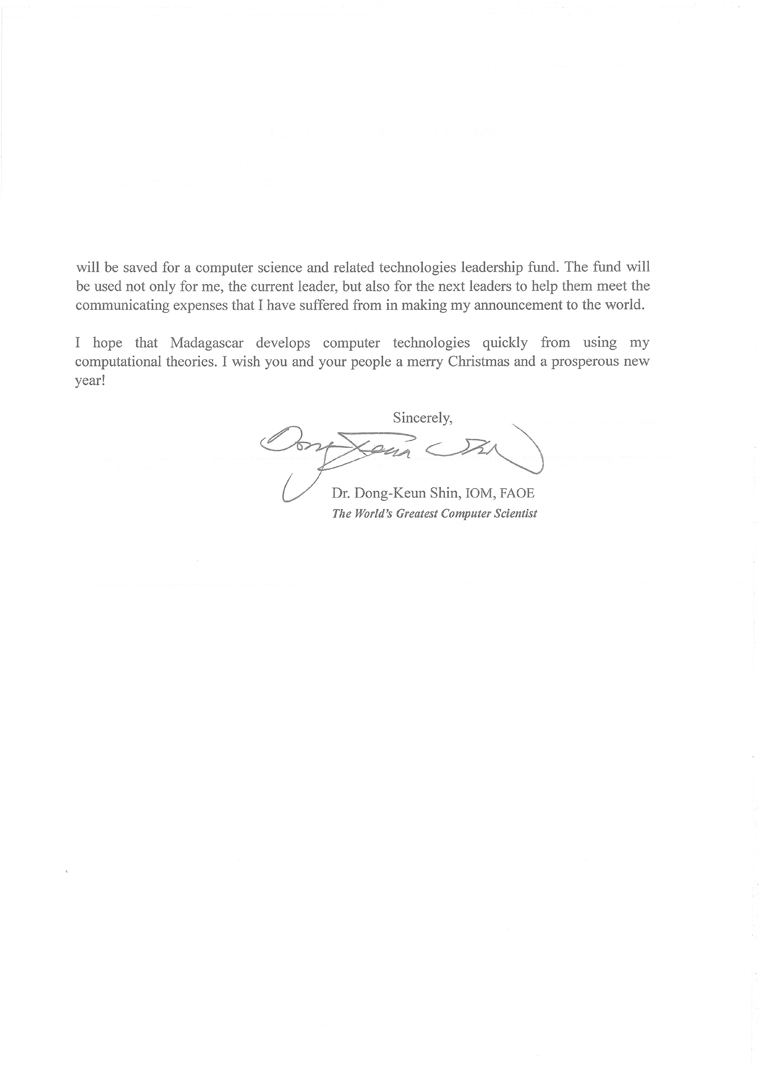 will be saved for a computer science and related technologies leadership fund. The fund will be used not only for me, the current leader, but also for the next leaders to help them meet the communicating expenses that I have suffered from in making my announcement to the world.

I hope that Madagascar develops computer technologies quickly from using my computational theories. I wish you and your people a merry Christmas and a prosperous new year!

Sincerely,

Dong Keun Shin

Dr. Dong-Keun Shin, IOM, FAOE
The World's Greatest Computer Scientist